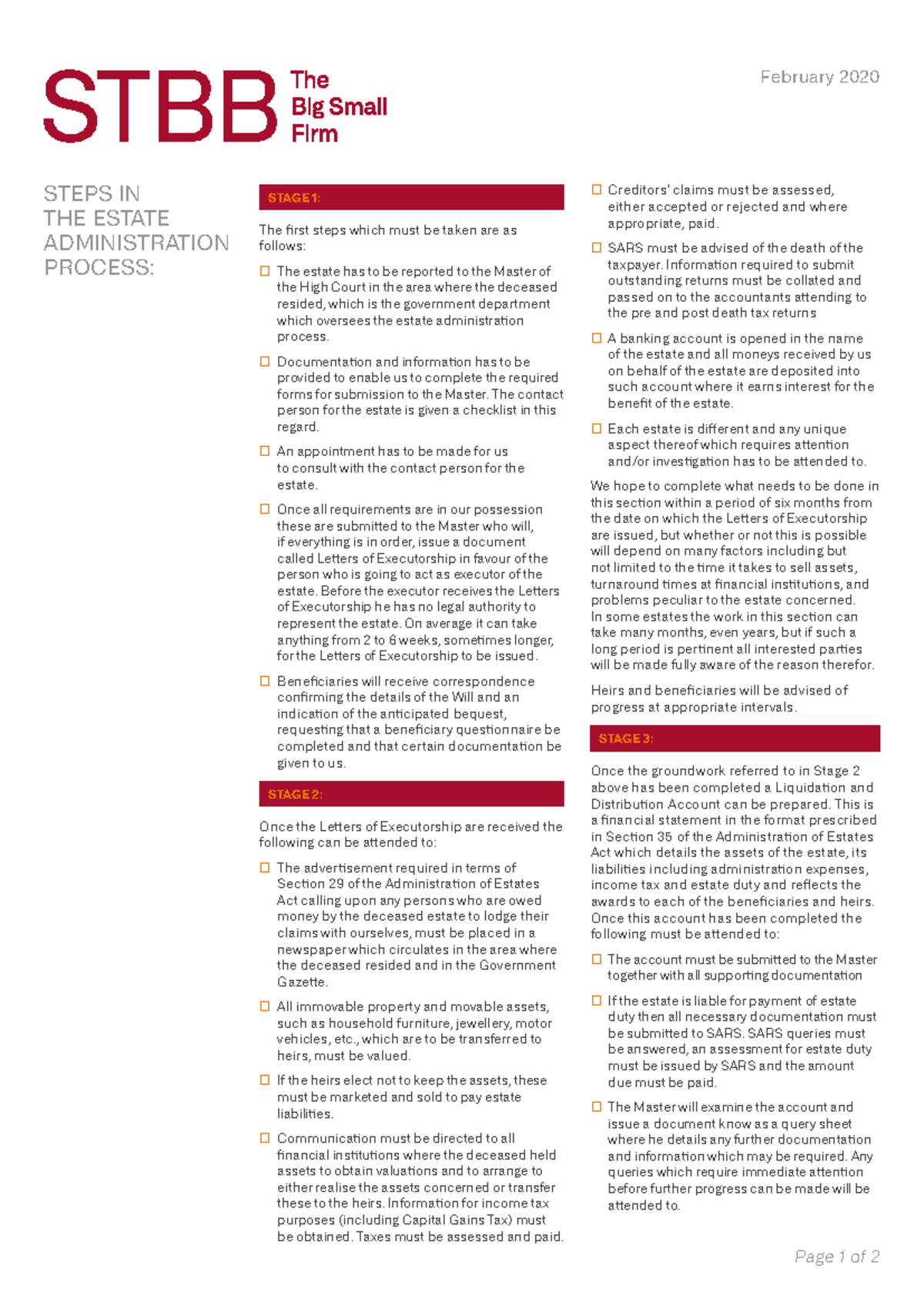 STBB The Big Small Firm

February 2020

STEPS IN THE ESTATE ADMINISTRATION PROCESS:

STAGE 1:

The first steps which must be taken are as follows:

☐ The estate has to be reported to the Master of the High Court in the area where the deceased resided, which is the government department which oversees the estate administration process.

☐ Documentation and information has to be provided to enable us to complete the required forms for submission to the Master. The contact person for the estate is given a checklist in this regard.

☐ An appointment has to be made for us to consult with the contact person for the estate.

☐ Once all requirements are in our possession these are submitted to the Master who will, if everything is in order, issue a document called Letters of Executorship in favour of the person who is going to act as executor of the estate. Before the executor receives the Letters of Executorship he has no legal authority to represent the estate. On average it can take anything from 2 to 6 weeks, sometimes longer, for the Letters of Executorship to be issued.

☐ Beneficiaries will receive correspondence confirming the details of the Will and an indication of the anticipated bequest, requesting that a beneficiary questionnaire be completed and that certain documentation be given to us.

STAGE 2:

Once the Letters of Executorship are received the following can be attended to:

☐ The advertisement required in terms of Section 29 of the Administration of Estates Act calling upon any persons who are owed money by the deceased estate to lodge their claims with ourselves, must be placed in a newspaper which circulates in the area where the deceased resided and in the Government Gazette.

☐ All immovable property and movable assets, such as household furniture, jewellery, motor vehicles, etc., which are to be transferred to heirs, must be valued.

☐ If the heirs elect not to keep the assets, these must be marketed and sold to pay estate liabilities.

☐ Communication must be directed to all financial institutions where the deceased held assets to obtain valuations and to arrange to either realise the assets concerned or transfer these to the heirs. Information for income tax purposes (including Capital Gains Tax) must be obtained. Taxes must be assessed and paid.

☐ Creditors' claims must be assessed, either accepted or rejected and where appropriate, paid.

☐ SARS must be advised of the death of the taxpayer. Information required to submit outstanding returns must be collated and passed on to the accountants attending to the pre and post death tax returns

☐ A banking account is opened in the name of the estate and all moneys received by us on behalf of the estate are deposited into such account where it earns interest for the benefit of the estate.

☐ Each estate is different and any unique aspect thereof which requires attention and/or investigation has to be attended to.

We hope to complete what needs to be done in this section within a period of six months from the date on which the Letters of Executorship are issued, but whether or not this is possible will depend on many factors including but not limited to the time it takes to sell assets, turnaround times at financial institutions, and problems peculiar to the estate concerned. In some estates the work in this section can take many months, even years, but if such a long period is pertinent all interested parties will be made fully aware of the reason therefor.

Heirs and beneficiaries will be advised of progress at appropriate intervals.

STAGE 3:

Once the groundwork referred to in Stage 2 above has been completed a Liquidation and Distribution Account can be prepared. This is a financial statement in the format prescribed in Section 35 of the Administration of Estates Act which details the assets of the estate, its liabilities including administration expenses, income tax and estate duty and reflects the awards to each of the beneficiaries and heirs. Once this account has been completed the following must be attended to:

☐ The account must be submitted to the Master together with all supporting documentation

☐ If the estate is liable for payment of estate duty then all necessary documentation must be submitted to SARS. SARS queries must be answered, an assessment for estate duty must be issued by SARS and the amount due must be paid.

☐ The Master will examine the account and issue a document know as a query sheet where he details any further documentation and information which may be required. Any queries which require immediate attention before further progress can be made will be attended to.

Page 1 of 2